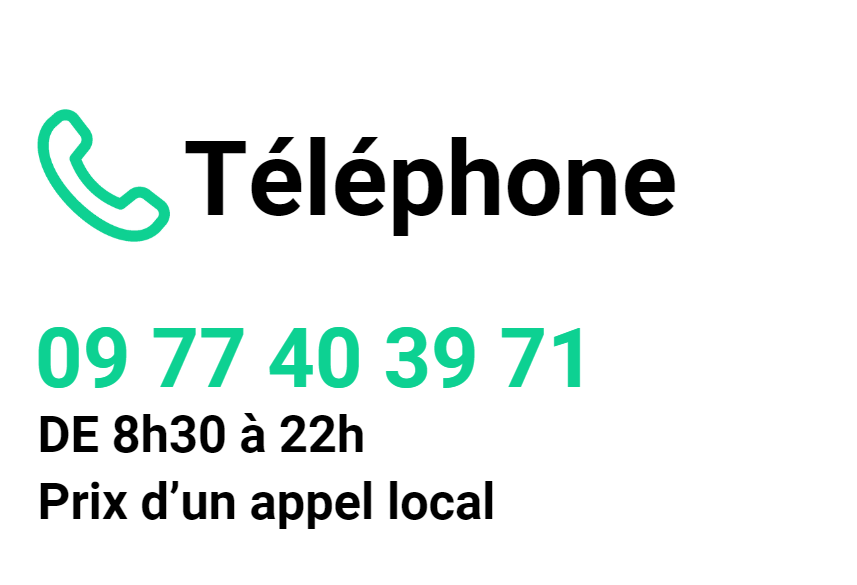 Téléphone

09 77 40 39 71
DE 8h30 à 22h
Prix d’un appel local